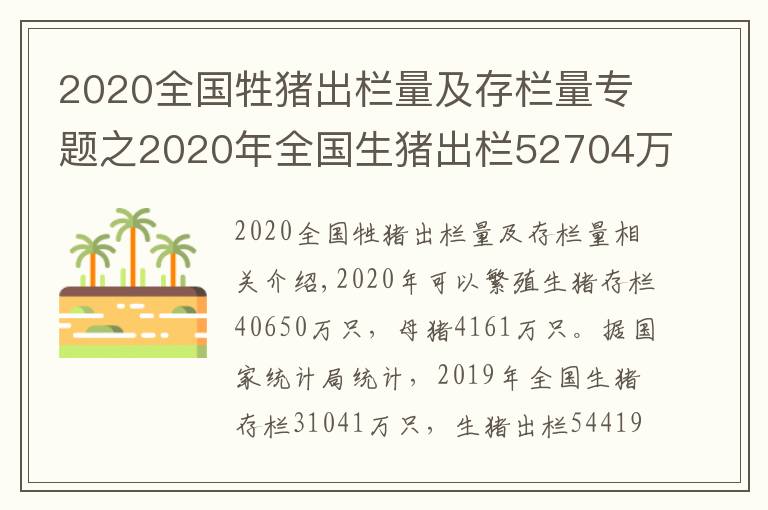 2020全国牲猪出栏量及存栏量专题之2020年全国生猪出栏52704万

2020全国牲猪出栏量及存栏量相关介绍，2020年可以繁殖生猪存栏40650万只，母猪4161万只。据国家统计局统计，2019年全国生猪存栏31041万只，生猪出栏54419